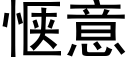 惬意